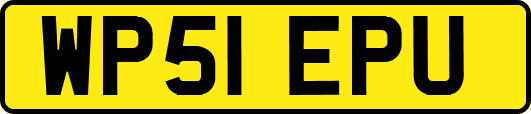 WP51 EPU